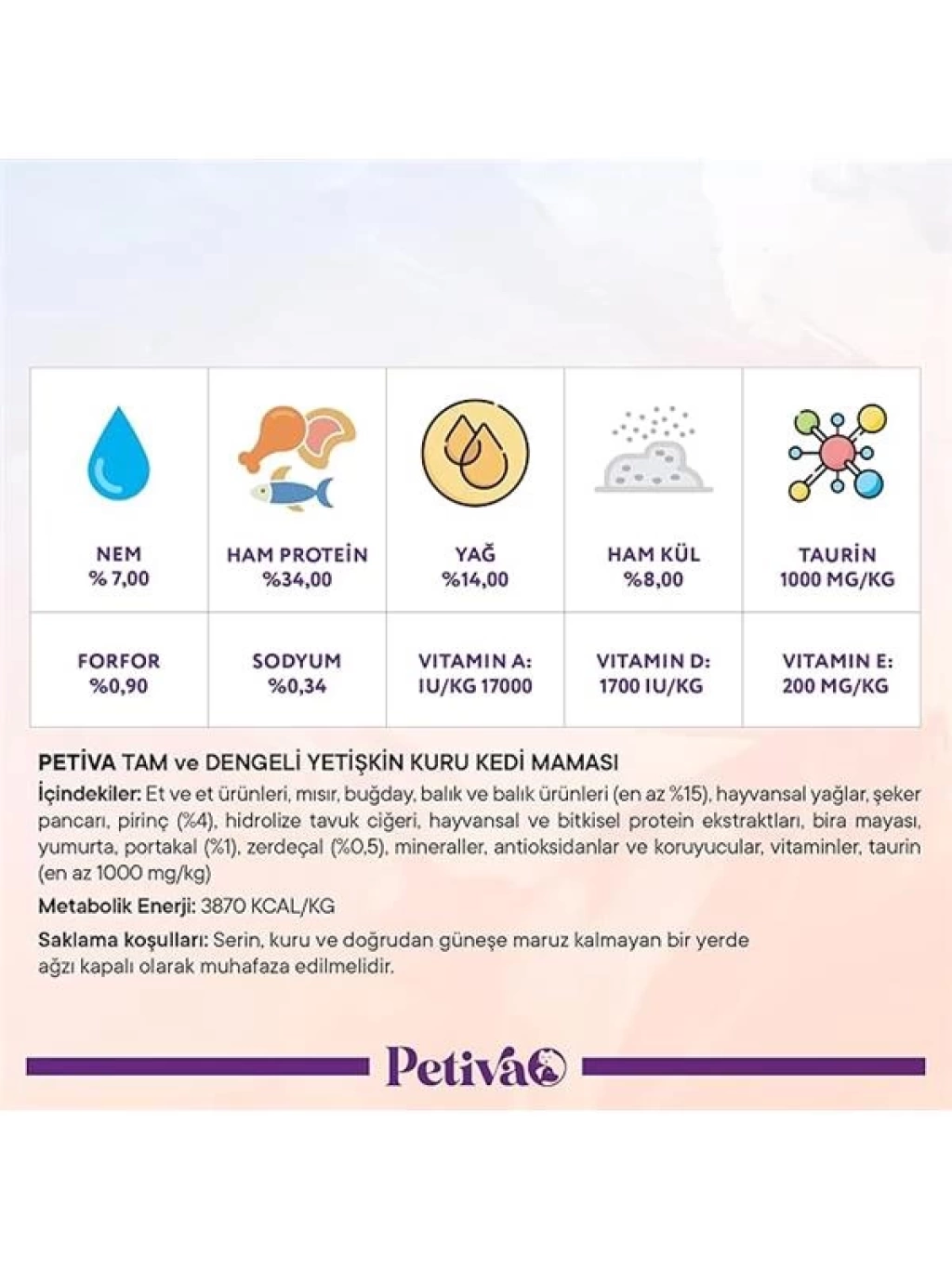 | NEM % 7,00 | HAM PROTEİN %34,00 | YAĞ %14,00 | HAM KÜL %8,00 | TAURİN 1000 MG/KG |
|---|---|---|---|---|
| FORFOR %0,90 | SODYUM %0,34 | VITAMIN A: IU/KG 17000 | VITAMIN D: 1700 IU/KG | VITAMIN E: 200 MG/KG |

PETİVA TAM ve DENGELİ YETİŞKİN KURU KEDİ MAMASI
İçindekiler: Et ve et ürünleri, mısır, buğday, balık ve balık ürünleri (en az %15), hayvansal yağlar, şeker pancarı, pirinç (%4), hidrolize tavuk ciğeri, hayvansal ve bitkisel protein ekstraktları, bira mayası, yumurta, portakal (%1), zerdeçal (%0,5), mineraller, antioksidanlar ve koruyucular, vitaminler, taurin (en az 1000 mg/kg)
Metabolik Enerji: 3870 KCAL/KG
Saklama koşulları: Serin, kuru ve doğrudan güneşe maruz kalmayan bir yerde ağzı kapalı olarak muhafaza edilmelidir.

Petiva